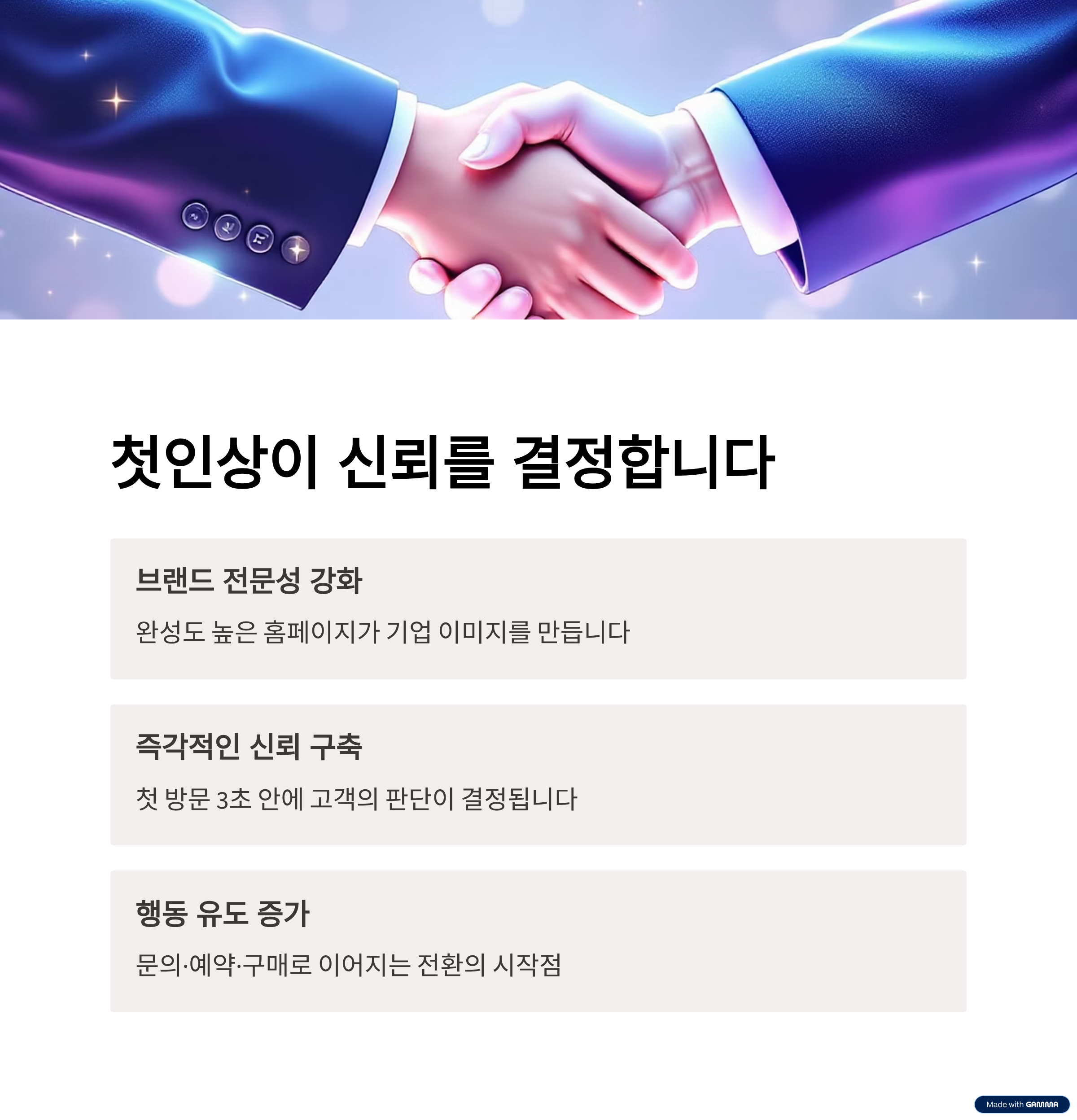 첫인상이 신뢰를 결정합니다

브랜드 전문성 강화

완성도 높은 홈페이지가 기업 이미지를 만듭니다

즉각적인 신뢰 구축

첫 방문 3초 안에 고객의 판단이 결정됩니다

행동 유도 증가

문의·예약·구매로 이어지는 전환의 시작점

Made with GAMMA